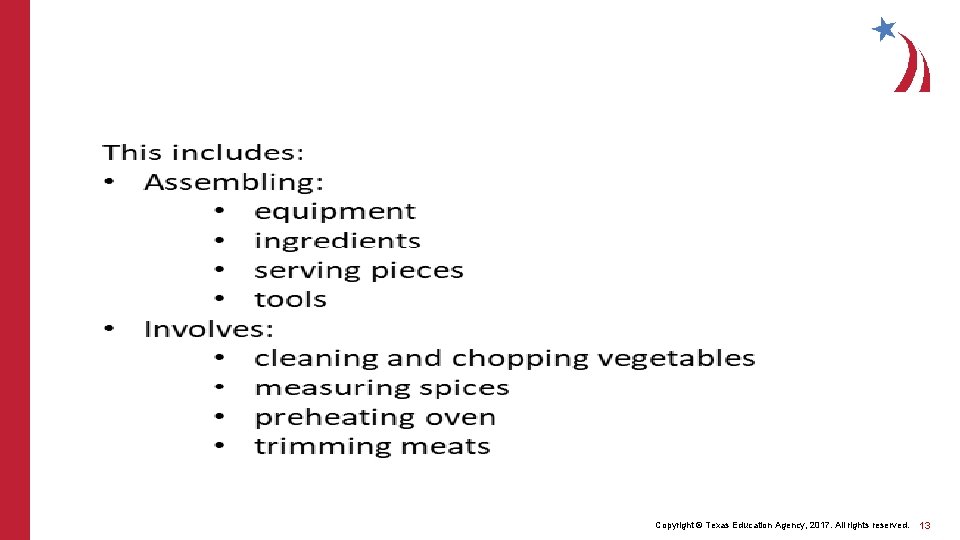 This includes:

• Assembling:
• equipment
• ingredients
• serving pieces
• tools
• Involves:
• cleaning and chopping vegetables
• measuring spices
• preheating oven
• trimming meats

Copyright © Texas Education Agency, 2017. All rights reserved. 13